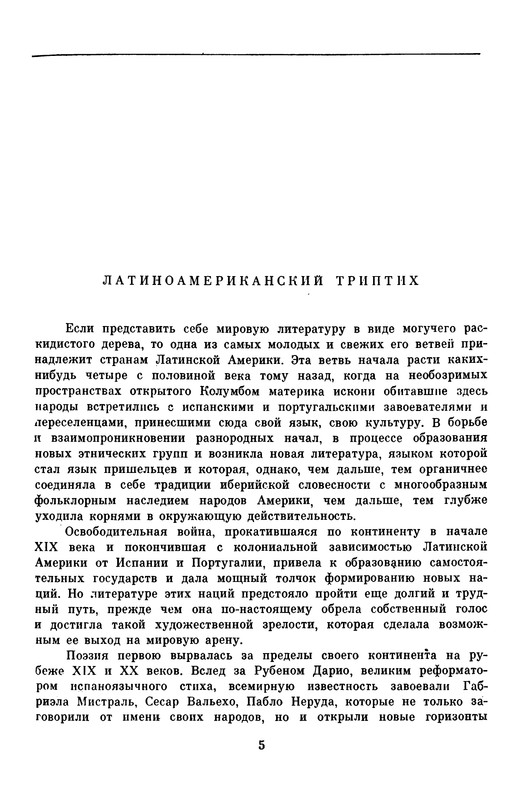 ЛАТИНОАМЕРИКАНСКИЙ ТРИПТИХ

Если представить себе мировую литературу в виде могучего раскидистого дерева, то одна из самых молодых и свежих его ветвей принадлежит странам Латинской Америки. Эта ветвь начала расти каких-нибудь четыре с половиной века тому назад, когда на необозримых пространствах открытого Колумбом материка искони обитавшие здесь народы встретились с испанскими и португальскими завоевателями и переселенцами, принесшими сюда свой язык, свою культуру. В борьбе и взаимопроникновении разнородных начал, в процессе образования новых этнических групп и возникла новая литература, языком которой стал язык пришельцев и которая, однако, чем дальше, тем органичнее соединяла в себе традиции иберийской словесности с многообразным фольклорным наследием народов Америки, чем дальше, тем глубже уходила корнями в окружающую действительность.

Освободительная война, прокатившаяся по континенту в начале XIX века и покончившая с колониальной зависимостью Латинской Америки от Испании и Португалии, привела к образованию самостоятельных государств и дала мощный толчок формированию новых наций. Но литературе этих наций предстояло пройти еще долгий и трудный путь, прежде чем она по-настоящему обрела собственный голос и достигла такой художественной зрелости, которая сделала возможным ее выход на мировую арену.

Поэзия первою вырвалась за пределы своего континента на рубеже XIX и XX веков. Вслед за Рубеном Дарио, великим реформатором испаноязычного стиха, всемирную известность завоевали Габриэла Мистраль, Сесар Вальехо, Пабло Неруда, которые не только заговорили от имени своих народов, но и открыли новые горизонты

5